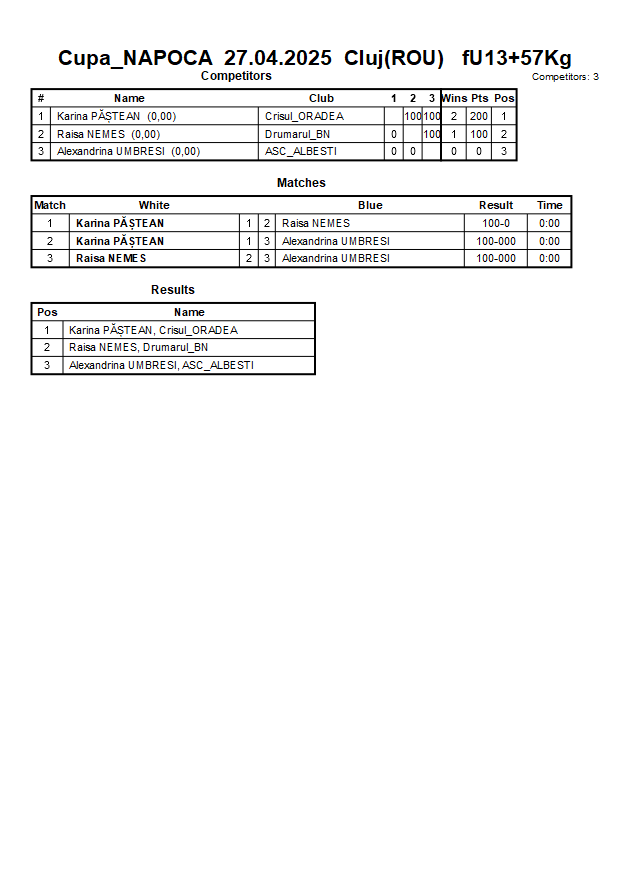 Cupa_NAPOCA 27.04.2025 Cluj(ROU) fU13+57Kg

Competitors

Competitors: 3

| # | Name | Club | 1 | 2 | 3 | Wins | Pts | Pos |
|---|---|---|---|---|---|---|---|---|
| 1 | Karina PĂȘTEAN (0,00) | Crisul_ORADEA | | 100 | 100 | 2 | 200 | 1 |
| 2 | Raisa NEMES (0,00) | Drumarul_BN | 0 | | 100 | 1 | 100 | 2 |
| 3 | Alexandrina UMBRESI (0,00) | ASC_ALBESTI | 0 | 0 | | 0 | 0 | 3 |

Matches

| Match | White | | | Blue | Result | Time |
|---|---|---|---|---|---|---|
| 1 | Karina PĂȘTEAN | 1 | 2 | Raisa NEMES | 100-0 | 0:00 |
| 2 | Karina PĂȘTEAN | 1 | 3 | Alexandrina UMBRESI | 100-000 | 0:00 |
| 3 | Raisa NEMES | 2 | 3 | Alexandrina UMBRESI | 100-000 | 0:00 |

Results

| Pos | Name |
|---|---|
| 1 | Karina PĂȘTEAN, Crisul_ORADEA |
| 2 | Raisa NEMES, Drumarul_BN |
| 3 | Alexandrina UMBRESI, ASC_ALBESTI |